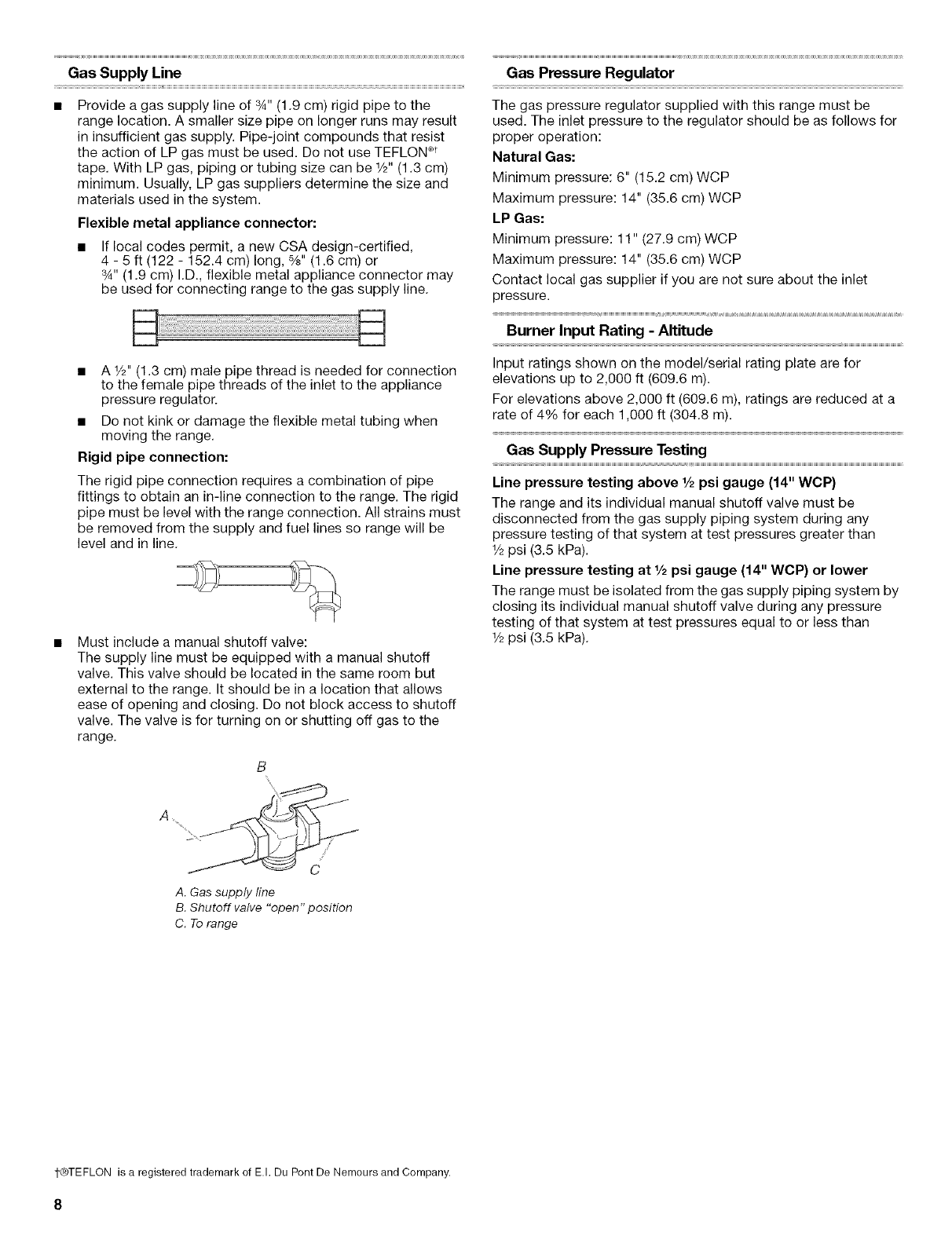 Gas Supply Line

■ Provide a gas supply line of ¾" (1.9 cm) rigid pipe to the range location. A smaller size pipe on longer runs may result in insufficient gas supply. Pipe-joint compounds that resist the action of LP gas must be used. Do not use TEFLON®† tape. With LP gas, piping or tubing size can be ½" (1.3 cm) minimum. Usually, LP gas suppliers determine the size and materials used in the system.

Flexible metal appliance connector:

■ If local codes permit, a new CSA design-certified, 4 - 5 ft (122 - 152.4 cm) long, ⅝" (1.6 cm) or ¾" (1.9 cm) I.D., flexible metal appliance connector may be used for connecting range to the gas supply line.

■ A ½" (1.3 cm) male pipe thread is needed for connection to the female pipe threads of the inlet to the appliance pressure regulator.

■ Do not kink or damage the flexible metal tubing when moving the range.

Rigid pipe connection:

The rigid pipe connection requires a combination of pipe fittings to obtain an in-line connection to the range. The rigid pipe must be level with the range connection. All strains must be removed from the supply and fuel lines so range will be level and in line.

■ Must include a manual shutoff valve:
The supply line must be equipped with a manual shutoff valve. This valve should be located in the same room but external to the range. It should be in a location that allows ease of opening and closing. Do not block access to shutoff valve. The valve is for turning on or shutting off gas to the range.

B
A
C

A. Gas supply line
B. Shutoff valve "open" position
C. To range

Gas Pressure Regulator

The gas pressure regulator supplied with this range must be used. The inlet pressure to the regulator should be as follows for proper operation:

Natural Gas:

Minimum pressure: 6" (15.2 cm) WCP

Maximum pressure: 14" (35.6 cm) WCP

LP Gas:

Minimum pressure: 11" (27.9 cm) WCP

Maximum pressure: 14" (35.6 cm) WCP

Contact local gas supplier if you are not sure about the inlet pressure.

Burner Input Rating - Altitude

Input ratings shown on the model/serial rating plate are for elevations up to 2,000 ft (609.6 m).

For elevations above 2,000 ft (609.6 m), ratings are reduced at a rate of 4% for each 1,000 ft (304.8 m).

Gas Supply Pressure Testing

Line pressure testing above ½ psi gauge (14" WCP)

The range and its individual manual shutoff valve must be disconnected from the gas supply piping system during any pressure testing of that system at test pressures greater than ½ psi (3.5 kPa).

Line pressure testing at ½ psi gauge (14" WCP) or lower

The range must be isolated from the gas supply piping system by closing its individual manual shutoff valve during any pressure testing of that system at test pressures equal to or less than ½ psi (3.5 kPa).

†®TEFLON is a registered trademark of E.I. Du Pont De Nemours and Company.

8